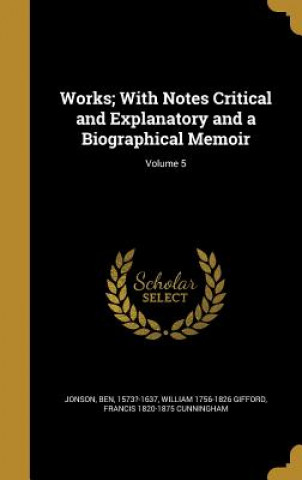 Works; With Notes Critical and Explanatory and a Biographical Memoir

Volume 5

Scholar
SELECT

JONSON, BEN, 1573?-1637, WILLIAM 1756-1826 GIFFORD, FRANCIS 1820-1875 CUNNINGHAM